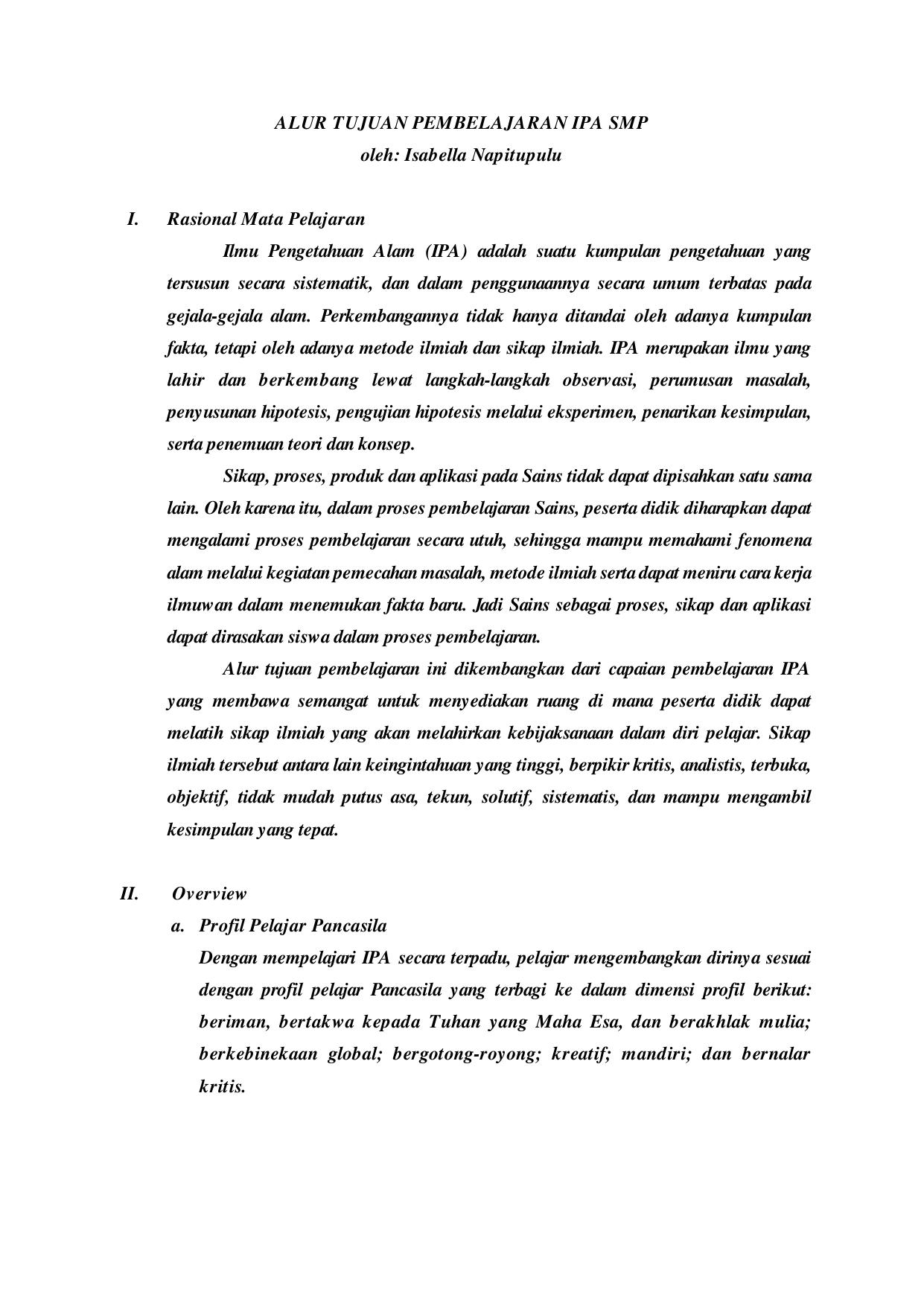 ALUR TUJUAN PEMBELAJARAN IPA SMP
oleh: Isabella Napitupulu

I. Rasional Mata Pelajaran

Ilmu Pengetahuan Alam (IPA) adalah suatu kumpulan pengetahuan yang tersusun secara sistematik, dan dalam penggunaannya secara umum terbatas pada gejala-gejala alam. Perkembangannya tidak hanya ditandai oleh adanya kumpulan fakta, tetapi oleh adanya metode ilmiah dan sikap ilmiah. IPA merupakan ilmu yang lahir dan berkembang lewat langkah-langkah observasi, perumusan masalah, penyusunan hipotesis, pengujian hipotesis melalui eksperimen, penarikan kesimpulan, serta penemuan teori dan konsep.

Sikap, proses, produk dan aplikasi pada Sains tidak dapat dipisahkan satu sama lain. Oleh karena itu, dalam proses pembelajaran Sains, peserta didik diharapkan dapat mengalami proses pembelajaran secara utuh, sehingga mampu memahami fenomena alam melalui kegiatan pemecahan masalah, metode ilmiah serta dapat meniru cara kerja ilmuwan dalam menemukan fakta baru. Jadi Sains sebagai proses, sikap dan aplikasi dapat dirasakan siswa dalam proses pembelajaran.

Alur tujuan pembelajaran ini dikembangkan dari capaian pembelajaran IPA yang membawa semangat untuk menyediakan ruang di mana peserta didik dapat melatih sikap ilmiah yang akan melahirkan kebijaksanaan dalam diri pelajar. Sikap ilmiah tersebut antara lain keingintahuan yang tinggi, berpikir kritis, analistis, terbuka, objektif, tidak mudah putus asa, tekun, solutif, sistematis, dan mampu mengambil kesimpulan yang tepat.

II. Overview

a. Profil Pelajar Pancasila

Dengan mempelajari IPA secara terpadu, pelajar mengembangkan dirinya sesuai dengan profil pelajar Pancasila yang terbagi ke dalam dimensi profil berikut: beriman, bertakwa kepada Tuhan yang Maha Esa, dan berakhlak mulia; berkebinekaan global; bergotong-royong; kreatif; mandiri; dan bernalar kritis.